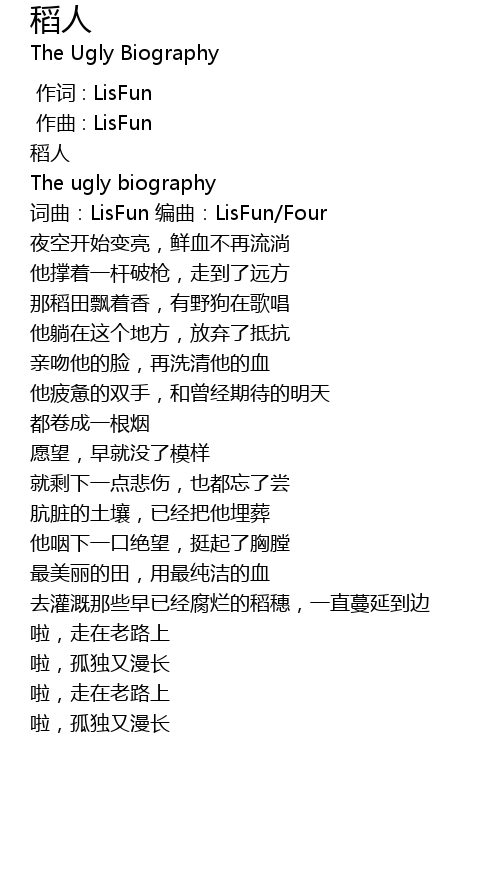 稻人
The Ugly Biography

作词 : LisFun
作曲 : LisFun
稻人
The ugly biography
词曲：LisFun 编曲：LisFun/Four
夜空开始变亮，鲜血不再流淌
他撑着一杆破枪，走到了远方
那稻田飘着香，有野狗在歌唱
他躺在这个地方，放弃了抵抗
亲吻他的脸，再洗清他的血
他疲惫的双手，和曾经期待的明天
都卷成一根烟
愿望，早就没了模样
就剩下一点悲伤，也都忘了尝
肮脏的土壤，已经把他埋葬
他咽下一口绝望，挺起了胸膛
最美丽的田，用最纯洁的血
去灌溉那些早已经腐烂的稻穗，一直蔓延到边
啦，走在老路上
啦，孤独又漫长
啦，走在老路上
啦，孤独又漫长